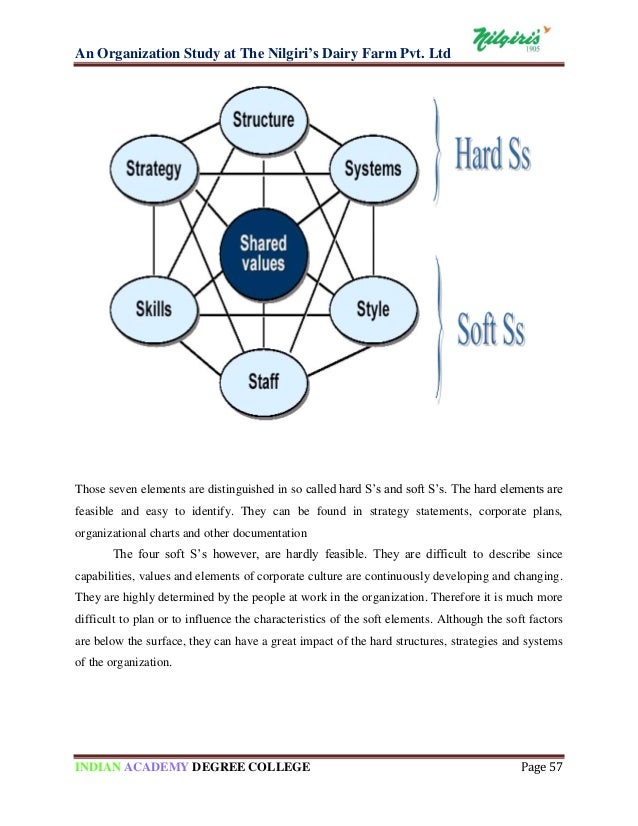 An Organization Study at The Nilgiri's Dairy Farm Pvt. Ltd

Nilgiri's
1905

Structure

Strategy

Systems

Shared values

Skills

Style

Staff

Hard Ss

Soft Ss

Those seven elements are distinguished in so called hard S's and soft S's. The hard elements are feasible and easy to identify. They can be found in strategy statements, corporate plans, organizational charts and other documentation

The four soft S's however, are hardly feasible. They are difficult to describe since capabilities, values and elements of corporate culture are continuously developing and changing. They are highly determined by the people at work in the organization. Therefore it is much more difficult to plan or to influence the characteristics of the soft elements. Although the soft factors are below the surface, they can have a great impact of the hard structures, strategies and systems of the organization.

INDIAN ACADEMY DEGREE COLLEGE

Page 57